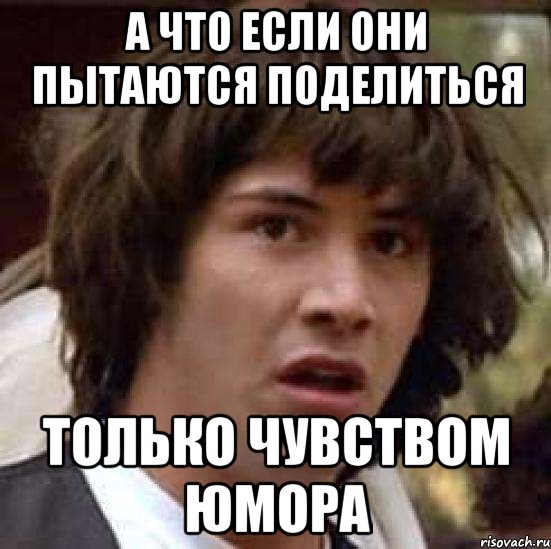 А ЧТО ЕСЛИ ОНИ ПЫТАЮТСЯ ПОДЕЛИТЬСЯ

ТОЛЬКО ЧУВСТВОМ ЮМОРА

risovach.ru